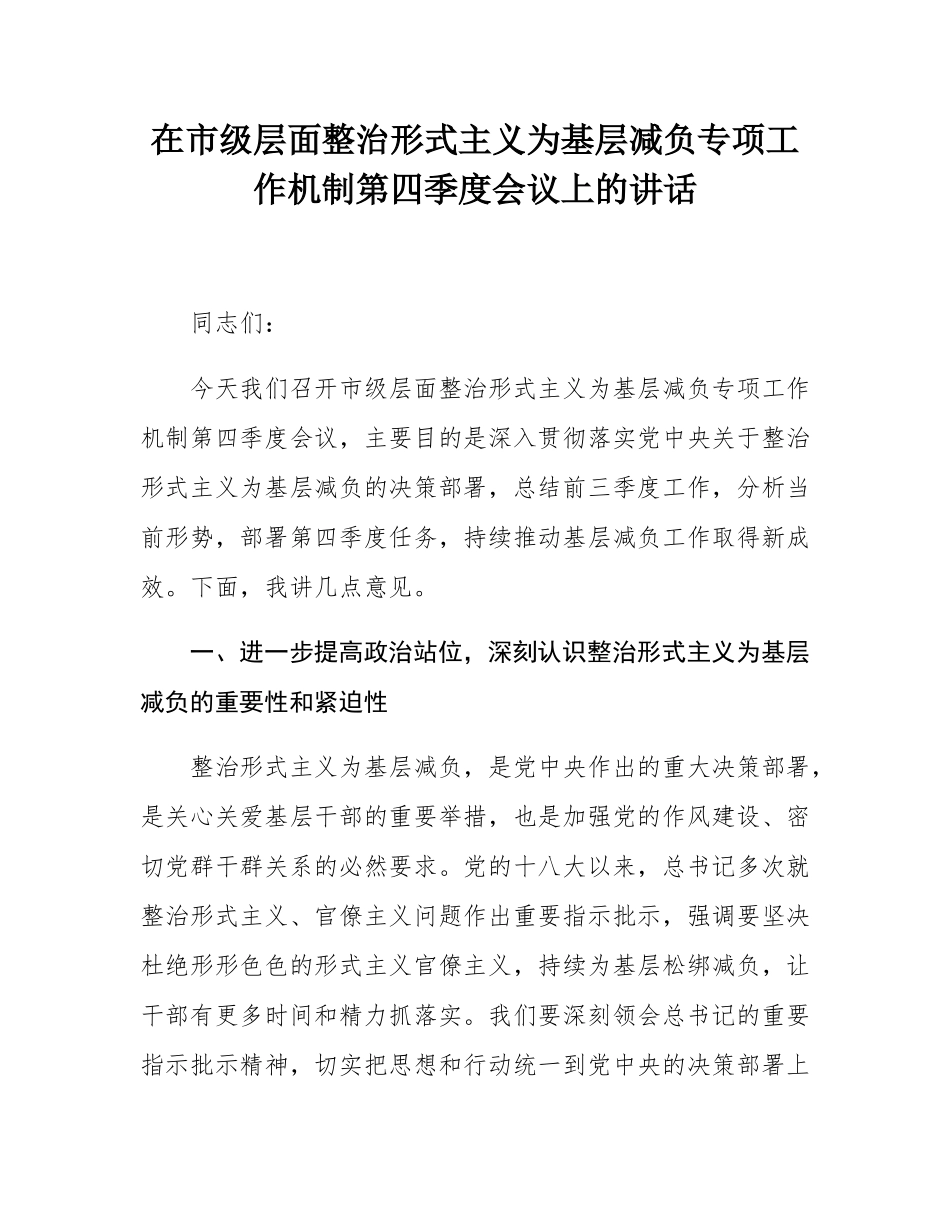 在市级层面整治形式主义为基层减负专项工作机制第四季度会议上的讲话

同志们：

今天我们召开市级层面整治形式主义为基层减负专项工作机制第四季度会议，主要目的是深入贯彻落实党中央关于整治形式主义为基层减负的决策部署，总结前三季度工作，分析当前形势，部署第四季度任务，持续推动基层减负工作取得新成效。下面，我讲几点意见。

一、进一步提高政治站位，深刻认识整治形式主义为基层减负的重要性和紧迫性

整治形式主义为基层减负，是党中央作出的重大决策部署，是关心关爱基层干部的重要举措，也是加强党的作风建设、密切党群干群关系的必然要求。党的十八大以来，总书记多次就整治形式主义、官僚主义问题作出重要指示批示，强调要坚决杜绝形形色色的形式主义官僚主义，持续为基层松绑减负，让干部有更多时间和精力抓落实。我们要深刻领会总书记的重要指示批示精神，切实把思想和行动统一到党中央的决策部署上